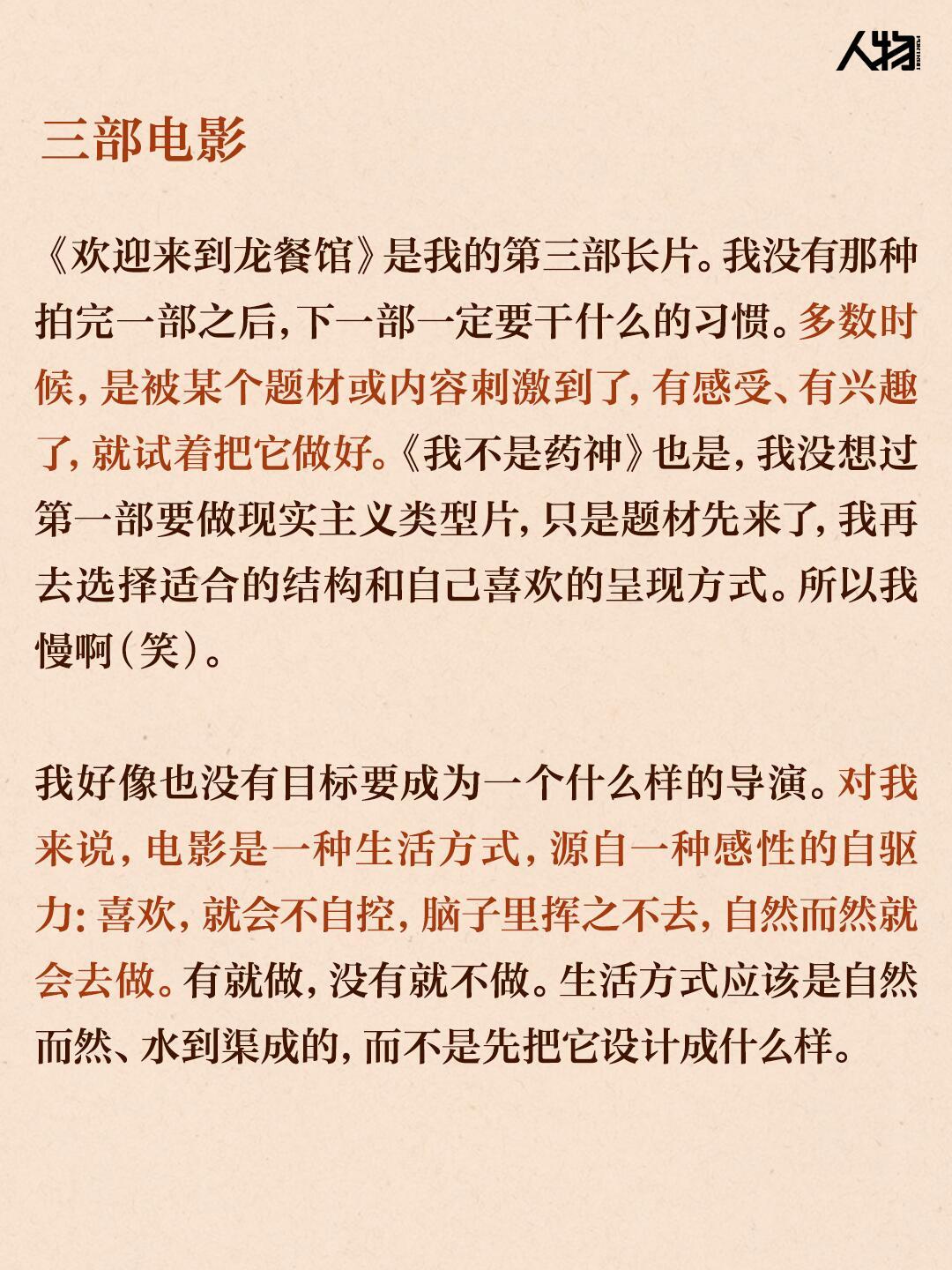 人物

三部电影

《欢迎来到龙餐馆》是我的第三部长片。我没有那种拍完一部之后，下一部一定要干什么的习惯。多数时候，是被某个题材或内容刺激到了，有感受、有兴趣了，就试着把它做好。《我不是药神》也是，我没想过第一部要做现实主义类型片，只是题材先来了，我再去选择适合的结构和自己喜欢的呈现方式。所以我慢啊（笑）。

我好像也没有目标要成为一个什么样的导演。对我来说，电影是一种生活方式，源自一种感性的自驱力：喜欢，就会不自控，脑子里挥之不去，自然而然就会去做。有就做，没有就不做。生活方式应该是自然而然、水到渠成的，而不是先把它设计成什么样。